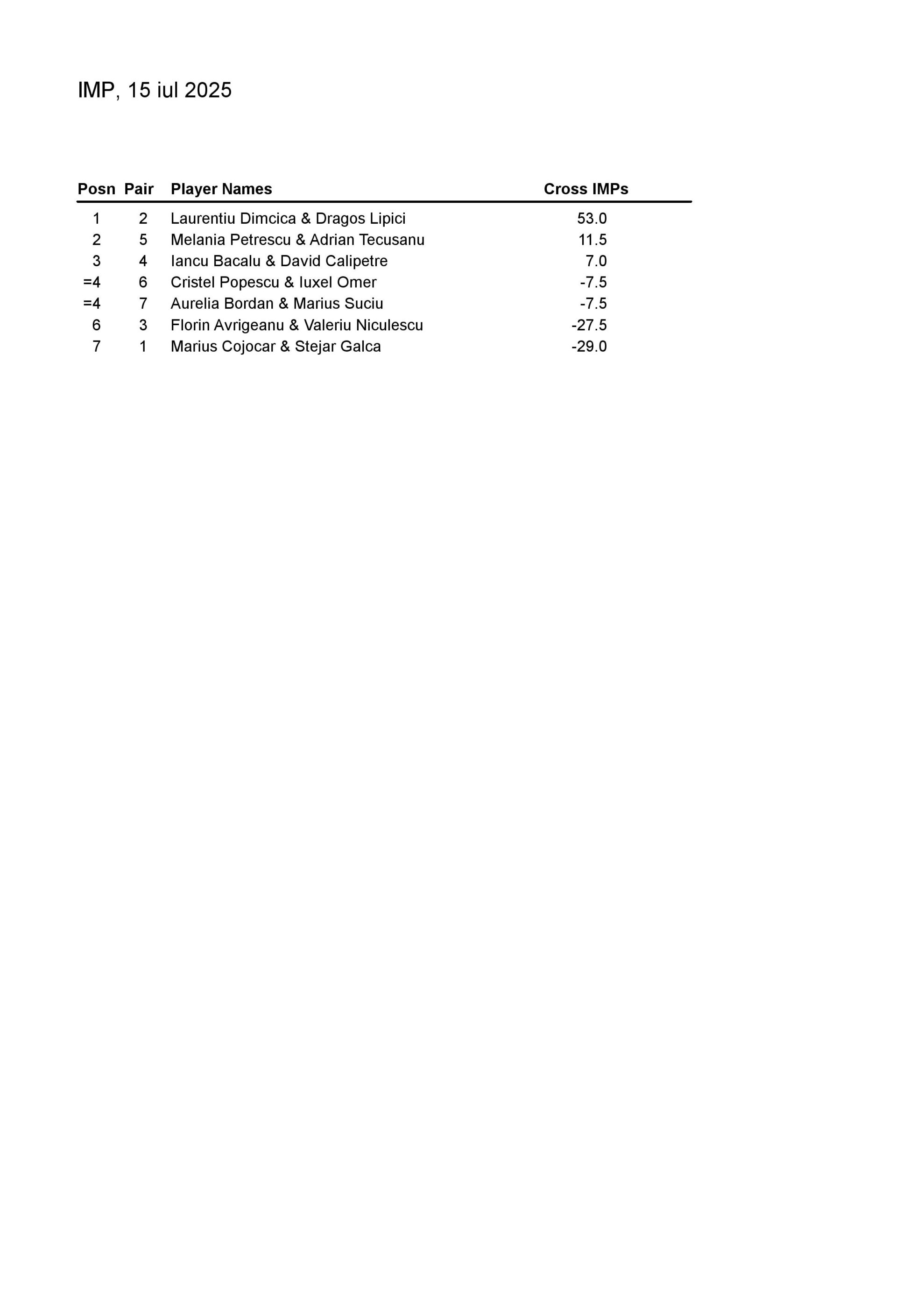 IMP, 15 iul 2025

| Posn | Pair | Player Names | Cross IMPs |
|---|---|---|---|
| 1 | 2 | Laurentiu Dimcica & Dragos Lipici | 53.0 |
| 2 | 5 | Melania Petrescu & Adrian Tecusanu | 11.5 |
| 3 | 4 | Iancu Bacalu & David Calipetre | 7.0 |
| =4 | 6 | Cristel Popescu & Iuxel Omer | -7.5 |
| =4 | 7 | Aurelia Bordan & Marius Suciu | -7.5 |
| 6 | 3 | Florin Avrigeanu & Valeriu Niculescu | -27.5 |
| 7 | 1 | Marius Cojocar & Stejar Galca | -29.0 |